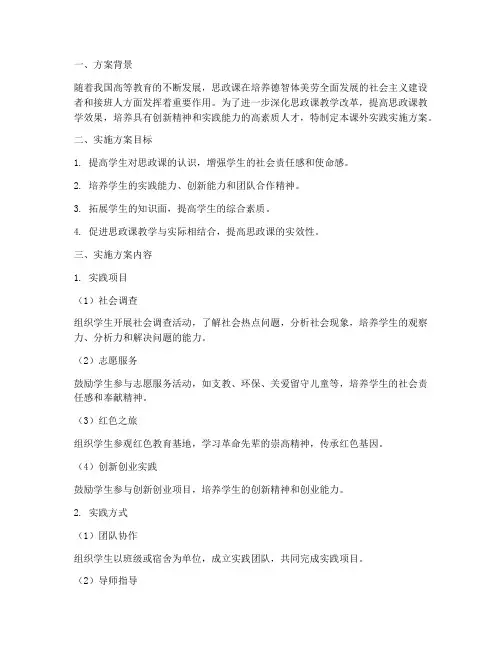 一、方案背景

随着我国高等教育的不断发展，思政课在培养德智体美劳全面发展的社会主义建设者和接班人方面发挥着重要作用。为了进一步深化思政课教学改革，提高思政课教学效果，培养具有创新精神和实践能力的高素质人才，特制定本课外实践实施方案。

二、实施方案目标

1. 提高学生对思政课的认识，增强学生的社会责任感和使命感。

2. 培养学生的实践能力、创新能力和团队合作精神。

3. 拓展学生的知识面，提高学生的综合素质。

4. 促进思政课教学与实际相结合，提高思政课的实效性。

三、实施方案内容

1. 实践项目

（1）社会调查

组织学生开展社会调查活动，了解社会热点问题，分析社会现象，培养学生的观察力、分析力和解决问题的能力。

（2）志愿服务

鼓励学生参与志愿服务活动，如支教、环保、关爱留守儿童等，培养学生的社会责任感和奉献精神。

（3）红色之旅

组织学生参观红色教育基地，学习革命先辈的崇高精神，传承红色基因。

（4）创新创业实践

鼓励学生参与创新创业项目，培养学生的创新精神和创业能力。

2. 实践方式

（1）团队协作

组织学生以班级或宿舍为单位，成立实践团队，共同完成实践项目。

（2）导师指导